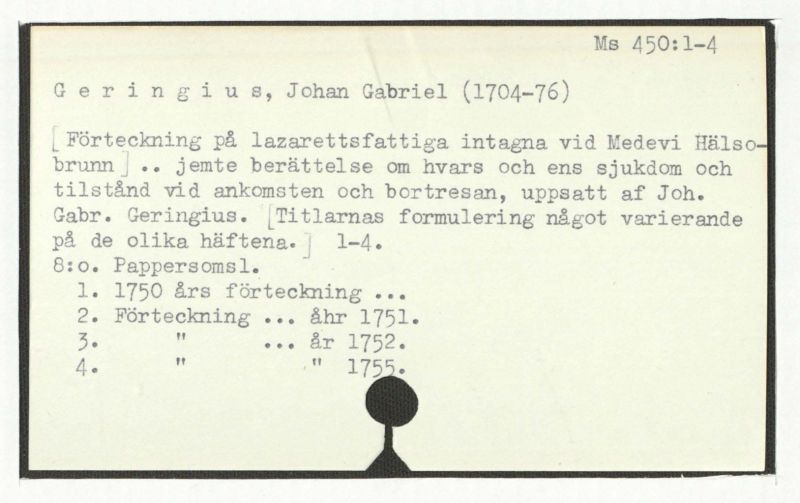 Ms 450:1-4

G e r i n g i u s, Johan Gabriel (1704-76)

[Förteckning på lazarettsfattiga intagna vid Medevi Hälsobrunn] .. jemte berättelse om hvars och ens sjukdom och tilstånd vid ankomsten och bortresan, uppsatt af Joh. Gabr. Geringius. [Titlarnas formulering något varierande på de olika häftena.] 1-4.
8:o. Pappersomsl.
1. 1750 års förteckning ...
2. Förteckning ... åhr 1751.
3. " ... år 1752.
4. " " 1755.